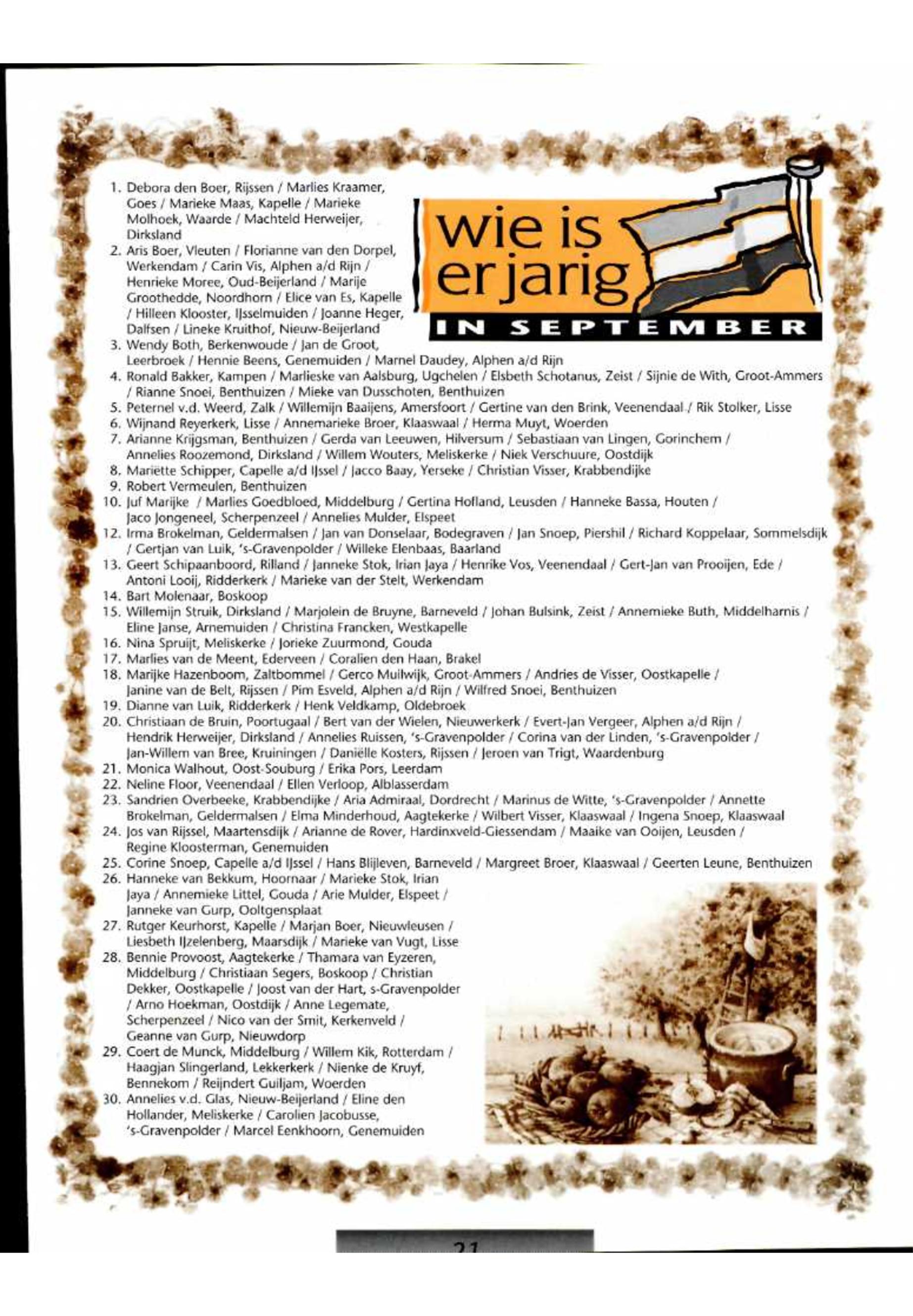 wie is
er jarig
IN SEPTEMBER

1. Debora den Boer, Rijssen / Marlies Kraamer, Goes / Marieke Maas, Kapelle / Marieke Molhoek, Waarde / Machteld Herweijer, Dirksland
2. Aris Boer, Vleuten / Florianne van den Dorpel, Werkendam / Carin Vis, Alphen a/d Rijn / Henrieke Moree, Oud-Beijerland / Marije Groothedde, Noordhorn / Elice van Es, Kapelle / Hilleen Klooster, IJsselmuiden / Joanne Heger, Dalfsen / Lineke Kruithof, Nieuw-Beijerland
3. Wendy Both, Berkenwoude / Jan de Groot, Leerbroek / Hennie Beens, Genemuiden / Marnel Daudey, Alphen a/d Rijn
4. Ronald Bakker, Kampen / Marlieske van Aalsburg, Ugchelen / Elsbeth Schotanus, Zeist / Sijnie de With, Groot-Ammers / Rianne Snoei, Benthuizen / Mieke van Dusschoten, Benthuizen
5. Peternel v.d. Weerd, Zalk / Willemijn Baaijens, Amersfoort / Gertine van den Brink, Veenendaal / Rik Stolker, Lisse
6. Wijnand Reyerkerk, Lisse / Annemarieke Broer, Klaaswaal / Herma Muyt, Woerden
7. Arianne Krijgsman, Benthuizen / Gerda van Leeuwen, Hilversum / Sebastiaan van Lingen, Gorinchem / Annelies Roozemond, Dirksland / Willem Wouters, Meliskerke / Niek Verschuure, Oostdijk
8. Mariëtte Schipper, Capelle a/d IJssel / Jacco Baay, Yerseke / Christian Visser, Krabbendijke
9. Robert Vermeulen, Benthuizen
10. Juf Marijke / Marlies Goedbloed, Middelburg / Gertina Hofland, Leusden / Hanneke Bassa, Houten / Jaco Jongeneel, Scherpenzeel / Annelies Mulder, Elspeet
12. Irma Brokelman, Geldermalsen / Jan van Donselaar, Bodegraven / Jan Snoep, Piershil / Richard Koppelaar, Sommelsdijk / Gertjan van Luik, 's-Gravenpolder / Willeke Elenbaas, Baarland
13. Geert Schipaanboord, Rilland / Janneke Stok, Irian Jaya / Henrike Vos, Veenendaal / Gert-Jan van Prooijen, Ede / Antoni Looij, Ridderkerk / Marieke van der Stelt, Werkendam
14. Bart Molenaar, Boskoop
15. Willemijn Struik, Dirksland / Marjolein de Bruyne, Barneveld / Johan Bulsink, Zeist / Annemieke Buth, Middelharnis / Eline Janse, Arnemuiden / Christina Francken, Westkapelle
16. Nina Spruijt, Meliskerke / Jorieke Zuurmond, Gouda
17. Marlies van de Meent, Ederveen / Coralien den Haan, Brakel
18. Marijke Hazenboom, Zaltbommel / Gerco Muilwijk, Groot-Ammers / Andries de Visser, Oostkapelle / Janine van de Belt, Rijssen / Pim Esveld, Alphen a/d Rijn / Wilfred Snoei, Benthuizen
19. Dianne van Luik, Ridderkerk / Henk Veldkamp, Oldebroek
20. Christiaan de Bruin, Poortugaal / Bert van der Wielen, Nieuwerkerk / Evert-Jan Vergeer, Alphen a/d Rijn / Hendrik Herweijer, Dirksland / Annelies Ruissen, 's-Gravenpolder / Corina van der Linden, 's-Gravenpolder / Jan-Willem van Bree, Kruiningen / Daniëlle Kosters, Rijssen / Jeroen van Trigt, Waardenburg
21. Monica Walhout, Oost-Souburg / Erika Pors, Leerdam
22. Neline Floor, Veenendaal / Ellen Verloop, Alblasserdam
23. Sandrien Overbeeke, Krabbendijke / Aria Admiraal, Dordrecht / Marinus de Witte, 's-Gravenpolder / Annette Brokelman, Geldermalsen / Elma Minderhoud, Aagtekerke / Wilbert Visser, Klaaswaal / Ingena Snoep, Klaaswaal
24. Jos van Rijssel, Maartensdijk / Arianne de Rover, Hardinxveld-Giessendam / Maaike van Ooijen, Leusden / Regine Kloosterman, Genemuiden
25. Corine Snoep, Capelle a/d IJssel / Hans Blijleven, Barneveld / Margreet Broer, Klaaswaal / Geerten Leune, Benthuizen
26. Hanneke van Bekkum, Hoornaar / Marieke Stok, Irian Jaya / Annemieke Littel, Gouda / Arie Mulder, Elspeet / Janneke van Gurp, Ooltgensplaat
27. Rutger Keurhorst, Kapelle / Marjan Boer, Nieuwleusen / Liesbeth IJzelenberg, Maarsdijk / Marieke van Vugt, Lisse
28. Bennie Provoost, Aagtekerke / Thamara van Eyzeren, Middelburg / Christiaan Segers, Boskoop / Christian Dekker, Oostkapelle / Joost van der Hart, s-Gravenpolder / Arno Hoekman, Oostdijk / Anne Legemate, Scherpenzeel / Nico van der Smit, Kerkenveld / Geanne van Gurp, Nieuwdorp
29. Coert de Munck, Middelburg / Willem Kik, Rotterdam / Haagjan Slingerland, Lekkerkerk / Nienke de Kruyf, Bennekom / Reijndert Guiljam, Woerden
30. Annelies v.d. Glas, Nieuw-Beijerland / Eline den Hollander, Meliskerke / Carolien Jacobusse, 's-Gravenpolder / Marcel Eenkhoorn, Genemuiden

21